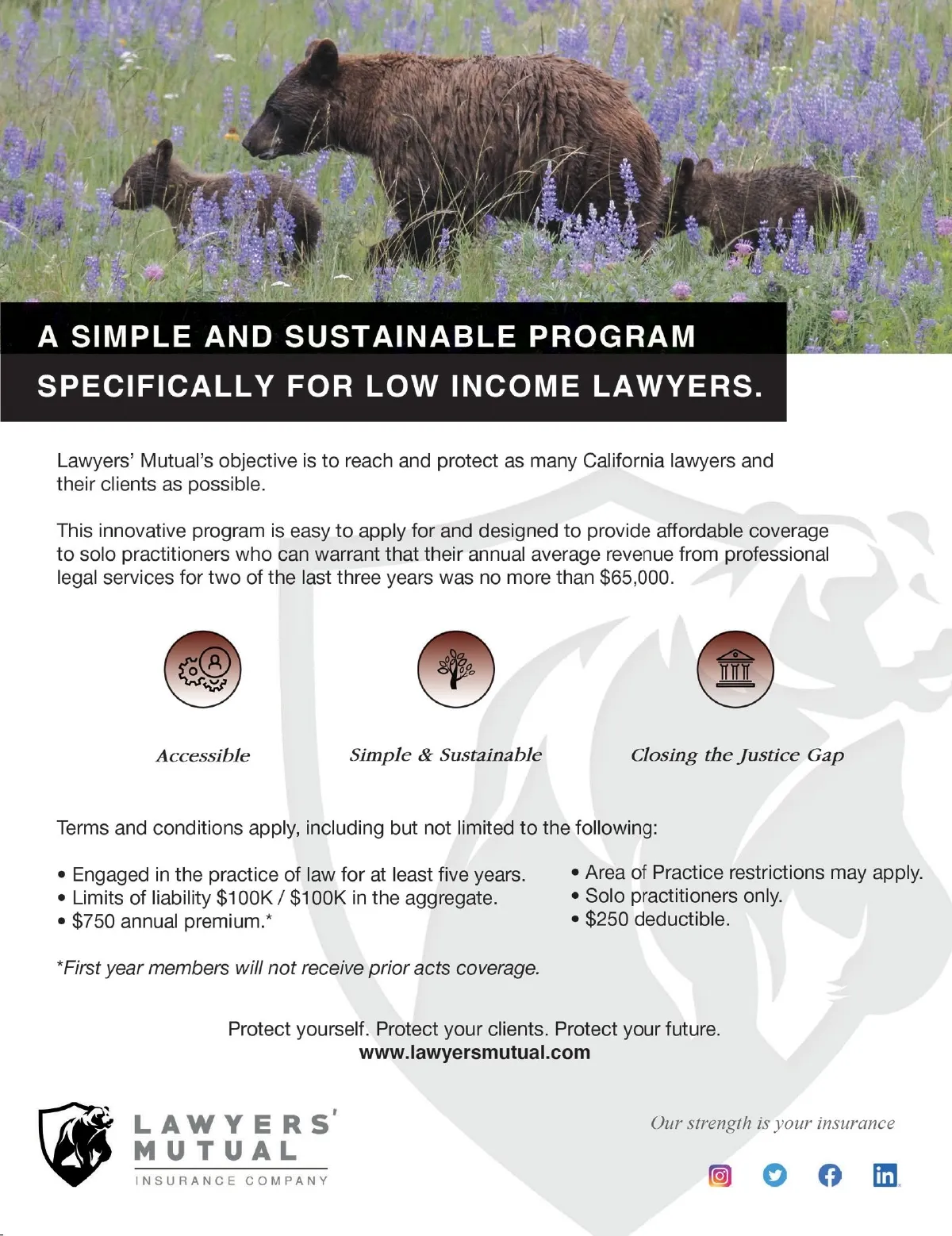 A SIMPLE AND SUSTAINABLE PROGRAM SPECIFICALLY FOR LOW INCOME LAWYERS.

Lawyers' Mutual's objective is to reach and protect as many California lawyers and their clients as possible.

This innovative program is easy to apply for and designed to provide affordable coverage to solo practitioners who can warrant that their annual average revenue from professional legal services for two of the last three years was no more than $65,000.

Accessible

Simple & Sustainable

Closing the Justice Gap

Terms and conditions apply, including but not limited to the following:

• Engaged in the practice of law for at least five years.
• Limits of liability $100K / $100K in the aggregate.
• $750 annual premium.*

• Area of Practice restrictions may apply.
• Solo practitioners only.
• $250 deductible.

*First year members will not receive prior acts coverage.

Protect yourself. Protect your clients. Protect your future.
www.lawyersmutual.com

LAWYERS' MUTUAL INSURANCE COMPANY

Our strength is your insurance